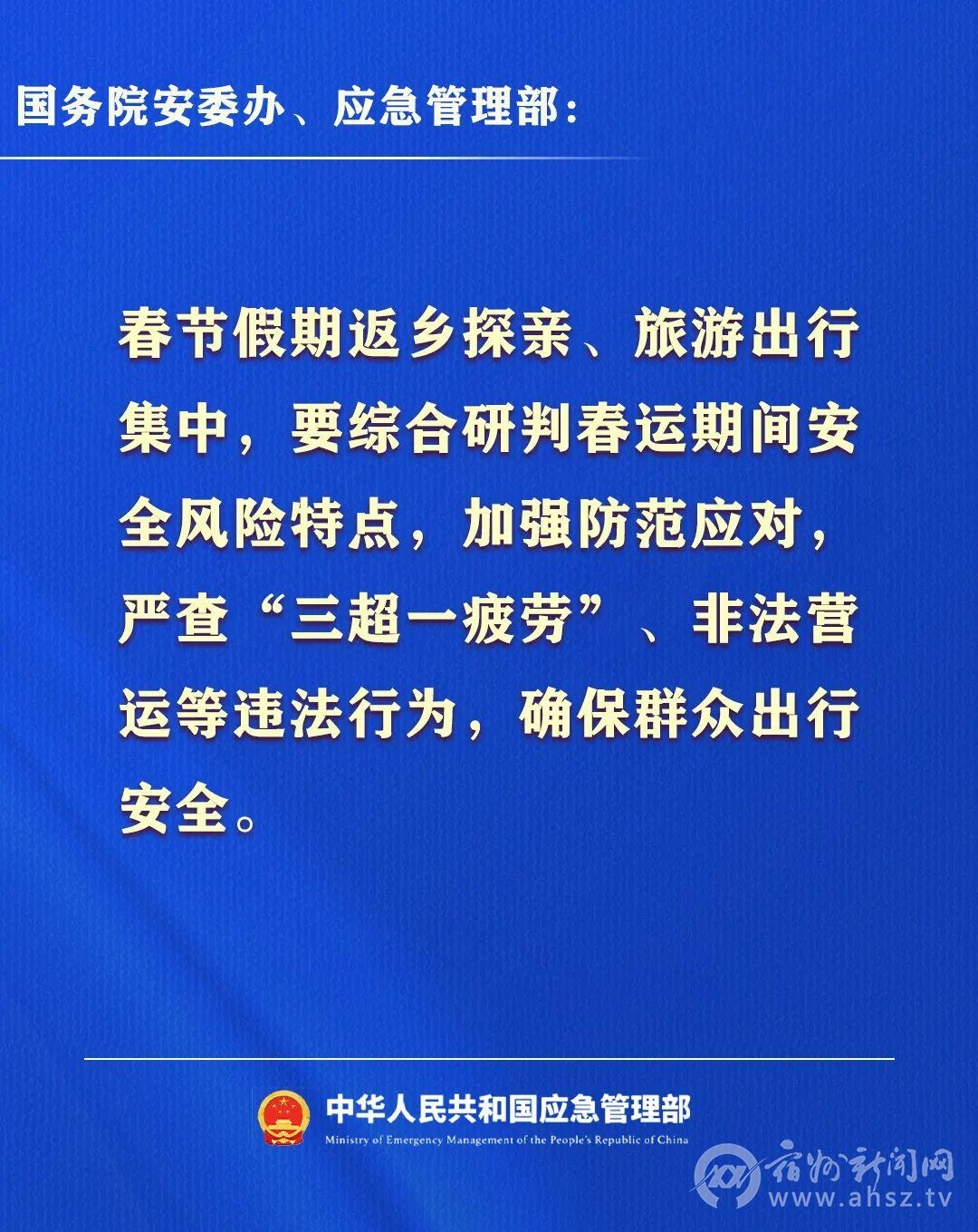 国务院安委办、应急管理部：

春节假期返乡探亲、旅游出行集中，要综合研判春运期间安全风险特点，加强防范应对，严查“三超一疲劳”、非法营运等违法行为，确保群众出行安全。

中华人民共和国应急管理部
Ministry of Emergency Management of the People's Republic of China

宿州新闻网
www.ahsz.tv